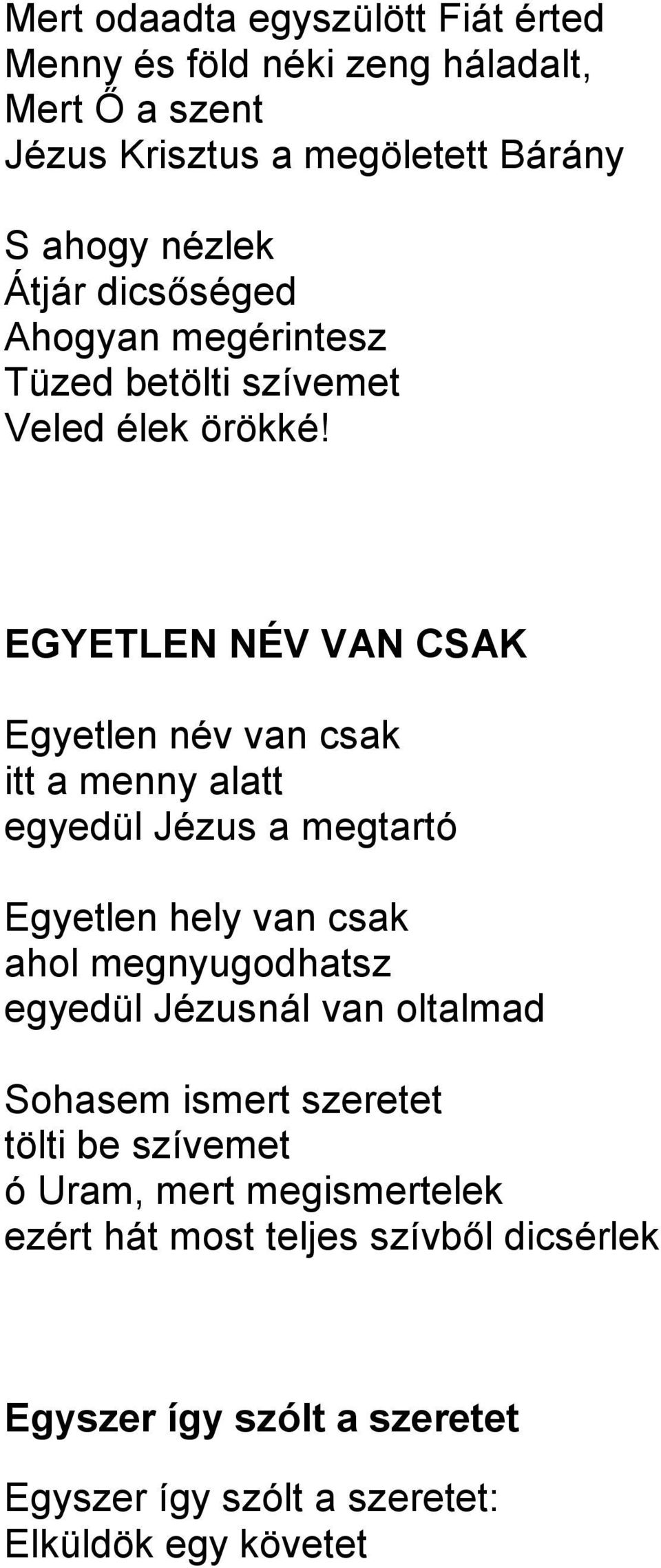 Mert odaadta egyszülött Fiát érted
Menny és föld néki zeng háladalt,
Mert Ő a szent
Jézus Krisztus a megöletett Bárány

S ahogy nézlek
Átjár dicsőséged
Ahogyan megérintesz
Tüzed betölti szívemet
Veled élek örökké!

EGYETLEN NÉV VAN CSAK

Egyetlen név van csak
itt a menny alatt
egyedül Jézus a megtartó

Egyetlen hely van csak
ahol megnyugodhatsz
egyedül Jézusnál van oltalmad

Sohasem ismert szeretet
tölti be szívemet
ó Uram, mert megismertelek
ezért hát most teljes szívből dicsérlek

Egyszer így szólt a szeretet

Egyszer így szólt a szeretet:
Elküldök egy követet